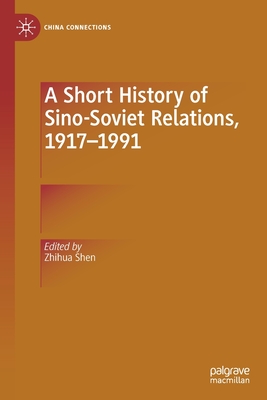 CHINA CONNECTIONS

A Short History of Sino-Soviet Relations, 1917–1991

Edited by
Zhihua Shen

palgrave
macmillan